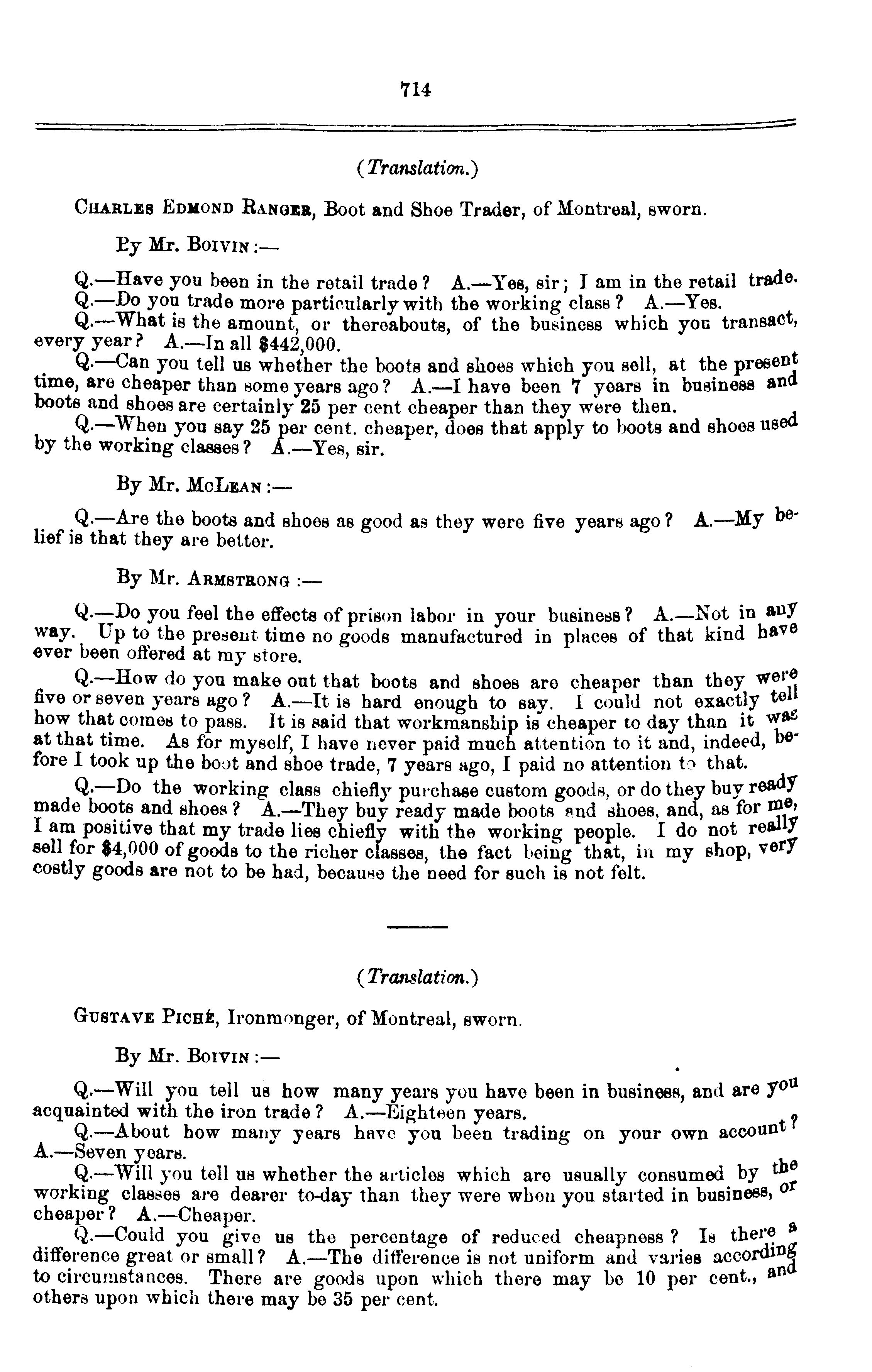 714

(Translation.)

Charles Edmond Ranger, Boot and Shoe Trader, of Montreal, sworn.

By Mr. Boivin :—

Q.—Have you been in the retail trade? A.—Yes, sir; I am in the retail trade.

Q.—Do you trade more particularly with the working class? A.—Yes.

Q.—What is the amount, or thereabouts, of the business which you transact, every year? A.—In all $442,000.

Q.—Can you tell us whether the boots and shoes which you sell, at the present time, are cheaper than some years ago? A.—I have been 7 years in business and boots and shoes are certainly 25 per cent cheaper than they were then.

Q.—When you say 25 per cent. cheaper, does that apply to boots and shoes used by the working classes? A.—Yes, sir.

By Mr. McLean :—

Q.—Are the boots and shoes as good as they were five years ago? A.—My belief is that they are better.

By Mr. Armstrong :—

Q.—Do you feel the effects of prison labor in your business? A.—Not in any way. Up to the present time no goods manufactured in places of that kind have ever been offered at my store.

Q.—How do you make out that boots and shoes are cheaper than they were five or seven years ago? A.—It is hard enough to say. I could not exactly tell how that comes to pass. It is said that workmanship is cheaper to day than it was at that time. As for myself, I have never paid much attention to it and, indeed, before I took up the boot and shoe trade, 7 years ago, I paid no attention to that.

Q.—Do the working class chiefly purchase custom goods, or do they buy ready made boots and shoes? A.—They buy ready made boots and shoes, and, as for me, I am positive that my trade lies chiefly with the working people. I do not really sell for $4,000 of goods to the richer classes, the fact being that, in my shop, very costly goods are not to be had, because the need for such is not felt.

(Translation.)

Gustave Piché, Ironmonger, of Montreal, sworn.

By Mr. Boivin :—

Q.—Will you tell us how many years you have been in business, and are you acquainted with the iron trade? A.—Eighteen years.

Q.—About how many years have you been trading on your own account? A.—Seven years.

Q.—Will you tell us whether the articles which are usually consumed by the working classes are dearer to-day than they were when you started in business, or cheaper? A.—Cheaper.

Q.—Could you give us the percentage of reduced cheapness? Is there a difference great or small? A.—The difference is not uniform and varies according to circumstances. There are goods upon which there may be 10 per cent., and others upon which there may be 35 per cent.